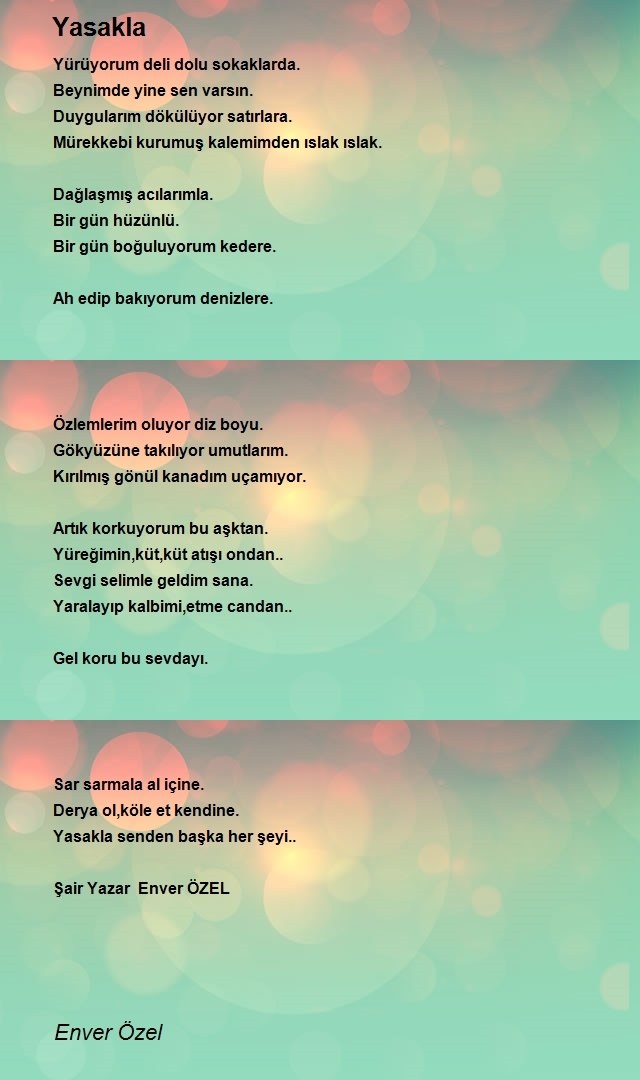 Yasakla

Yürüyorum deli dolu sokaklarda.
Beynimde yine sen varsın.
Duygularım dökülüyor satırlara.
Mürekkebi kurumuş kalemimden ıslak ıslak.

Dağlaşmış acılarımla.
Bir gün hüzünlü.
Bir gün boğuluyorum kedere.

Ah edip bakıyorum denizlere.

Özlemlerim oluyor diz boyu.
Gökyüzüne takılıyor umutlarım.
Kırılmış gönül kanadım uçamıyor.

Artık korkuyorum bu aşktan.
Yüreğimin,küt,küt atışı ondan..
Sevgi selimle geldim sana.
Yaralayıp kalbimi,etme candan..

Gel koru bu sevdayı.

Sar sarmala al içine.
Derya ol,köle et kendine.
Yasakla senden başka her şeyi..

Şair Yazar Enver ÖZEL

Enver Özel